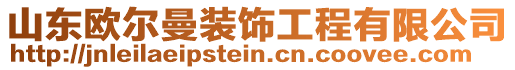 山东欧尔曼装饰工程有限公司
http://jnleilaeipstein.cn.coovee.com